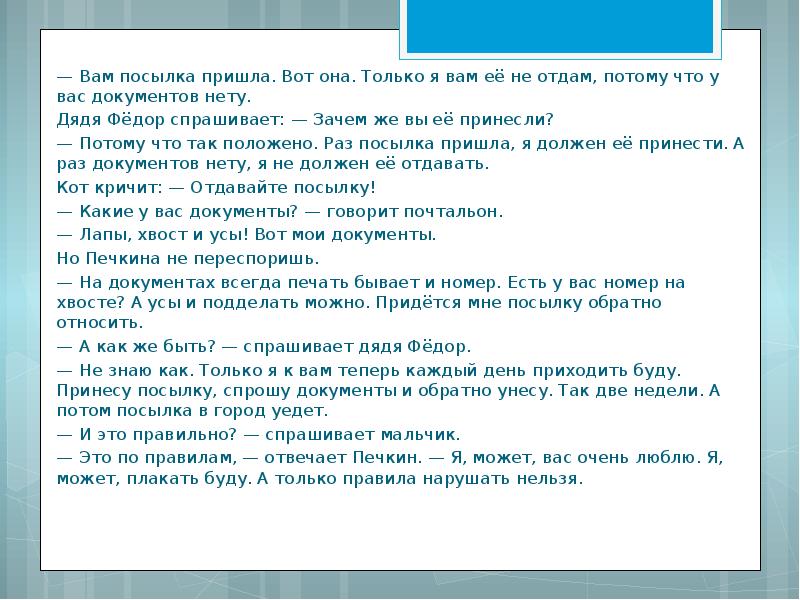 — Вам посылка пришла. Вот она. Только я вам её не отдам, потому что у вас документов нету.

Дядя Фёдор спрашивает: — Зачем же вы её принесли?

— Потому что так положено. Раз посылка пришла, я должен её принести. А раз документов нету, я не должен её отдавать.

Кот кричит: — Отдавайте посылку!

— Какие у вас документы? — говорит почтальон.

— Лапы, хвост и усы! Вот мои документы.

Но Печкина не переспоришь.

— На документах всегда печать бывает и номер. Есть у вас номер на хвосте? А усы и подделать можно. Придётся мне посылку обратно относить.

— А как же быть? — спрашивает дядя Фёдор.

— Не знаю как. Только я к вам теперь каждый день приходить буду. Принесу посылку, спрошу документы и обратно унесу. Так две недели. А потом посылка в город уедет.

— И это правильно? — спрашивает мальчик.

— Это по правилам, — отвечает Печкин. — Я, может, вас очень люблю. Я, может, плакать буду. А только правила нарушать нельзя.